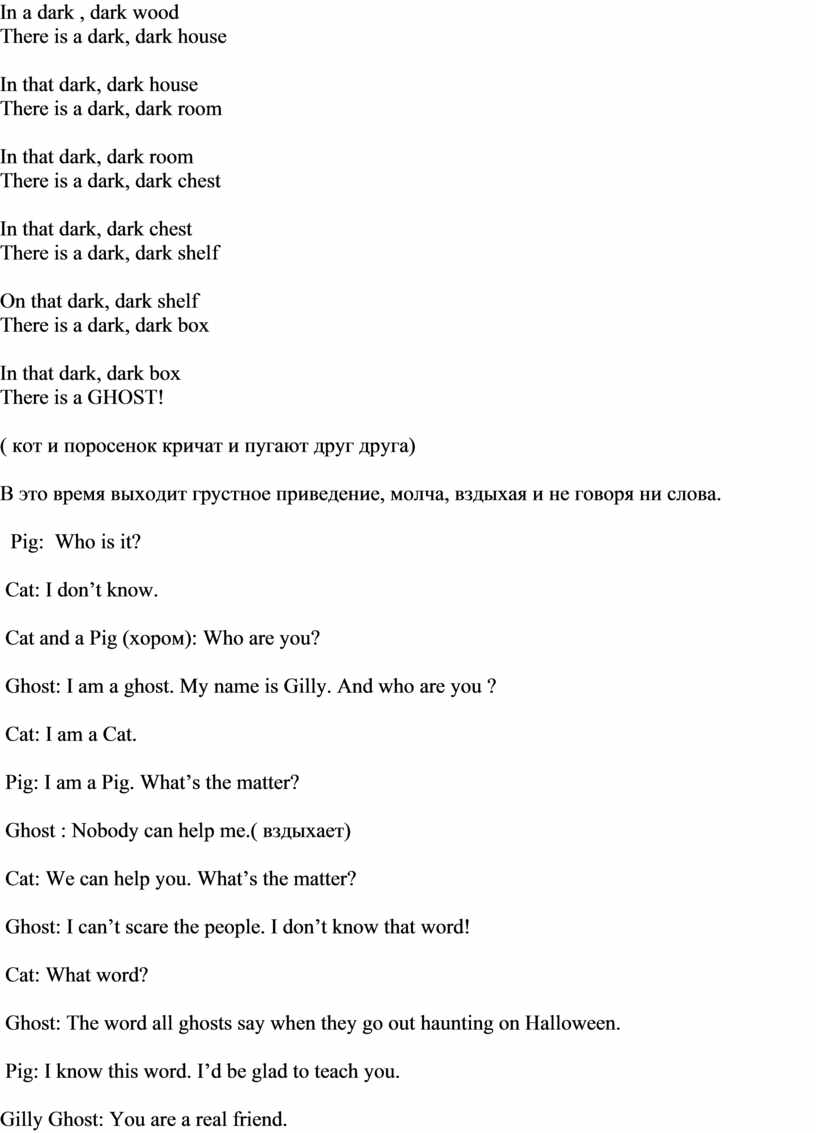 In a dark , dark wood
There is a dark, dark house

In that dark, dark house
There is a dark, dark room

In that dark, dark room
There is a dark, dark chest

In that dark, dark chest
There is a dark, dark shelf

On that dark, dark shelf
There is a dark, dark box

In that dark, dark box
There is a GHOST!

( кот и поросенок кричат и пугают друг друга)

В это время выходит грустное приведение, молча, вздыхая и не говоря ни слова.

Pig: Who is it?

Cat: I don’t know.

Cat and a Pig (хором): Who are you?

Ghost: I am a ghost. My name is Gilly. And who are you ?

Cat: I am a Cat.

Pig: I am a Pig. What’s the matter?

Ghost : Nobody can help me.( вздыхает)

Cat: We can help you. What’s the matter?

Ghost: I can’t scare the people. I don’t know that word!

Cat: What word?

Ghost: The word all ghosts say when they go out haunting on Halloween.

Pig: I know this word. I’d be glad to teach you.

Gilly Ghost: You are a real friend.